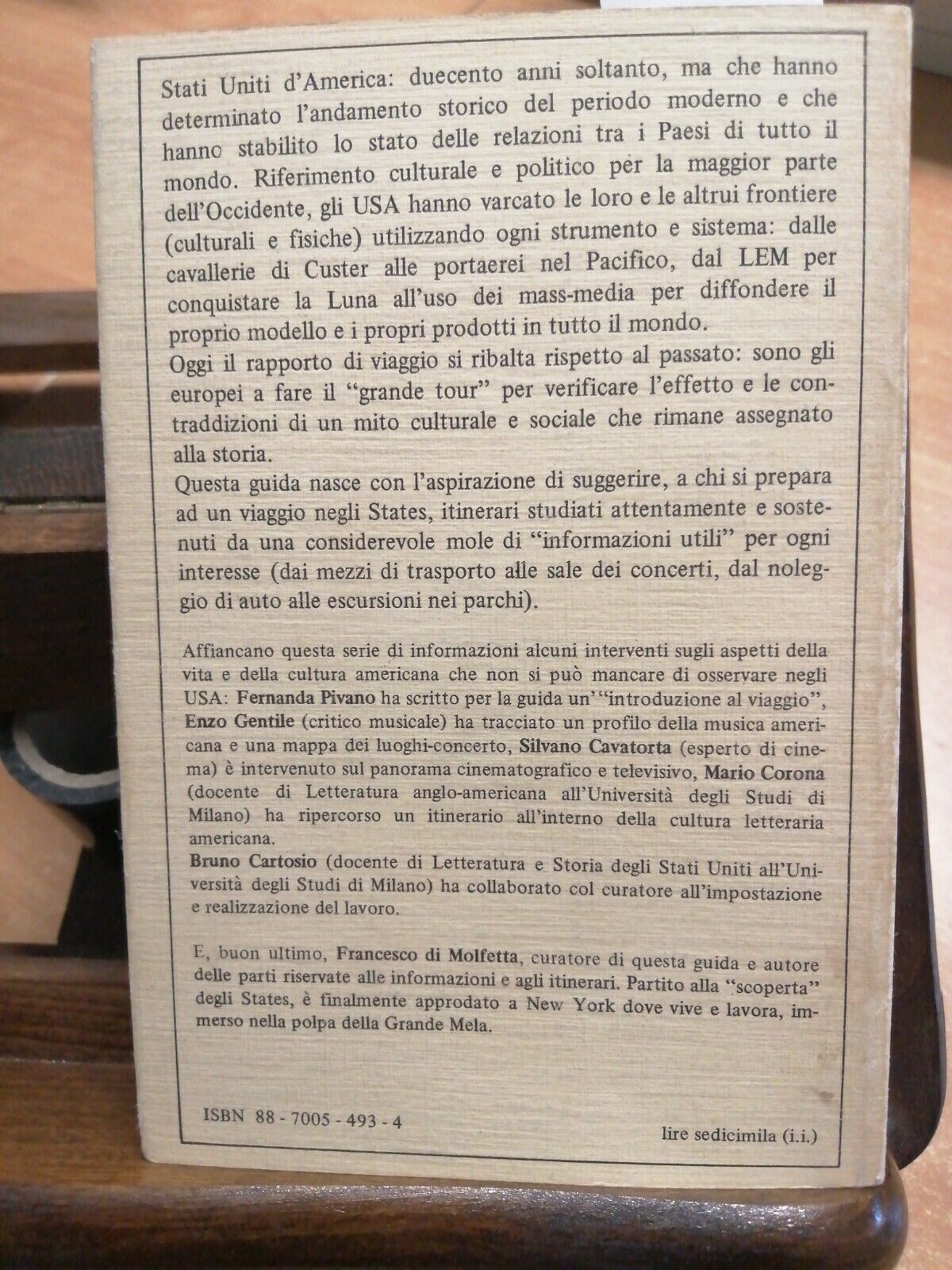 Stati Uniti d'America: duecento anni soltanto, ma che hanno determinato l'andamento storico del periodo moderno e che hanno stabilito lo stato delle relazioni tra i Paesi di tutto il mondo. Riferimento culturale e politico per la maggior parte dell'Occidente, gli USA hanno varcato le loro e le altrui frontiere (culturali e fisiche) utilizzando ogni strumento e sistema: dalle cavallerie di Custer alle portaerei nel Pacifico, dal LEM per conquistare la Luna all'uso dei mass-media per diffondere il proprio modello e i propri prodotti in tutto il mondo.

Oggi il rapporto di viaggio si ribalta rispetto al passato: sono gli europei a fare il "grande tour" per verificare l'effetto e le contraddizioni di un mito culturale e sociale che rimane assegnato alla storia.

Questa guida nasce con l'aspirazione di suggerire, a chi si prepara ad un viaggio negli States, itinerari studiati attentamente e sostenuti da una considerevole mole di "informazioni utili" per ogni interesse (dai mezzi di trasporto alle sale dei concerti, dal noleggio di auto alle escursioni nei parchi).

Affiancano questa serie di informazioni alcuni interventi sugli aspetti della vita e della cultura americana che non si può mancare di osservare negli USA: Fernanda Pivano ha scritto per la guida un'"introduzione al viaggio", Enzo Gentile (critico musicale) ha tracciato un profilo della musica americana e una mappa dei luoghi-concerto, Silvano Cavatorta (esperto di cinema) è intervenuto sul panorama cinematografico e televisivo, Mario Corona (docente di Letteratura anglo-americana all'Università degli Studi di Milano) ha ripercorso un itinerario all'interno della cultura letteraria americana.

Bruno Cartosio (docente di Letteratura e Storia degli Stati Uniti all'Università degli Studi di Milano) ha collaborato col curatore all'impostazione e realizzazione del lavoro.

E, buon ultimo, Francesco di Molfetta, curatore di questa guida e autore delle parti riservate alle informazioni e agli itinerari. Partito alla "scoperta" degli States, è finalmente approdato a New York dove vive e lavora, immerso nella polpa della Grande Mela.

ISBN 88 - 7005 - 493 - 4

lire sedicimila (i.i.)